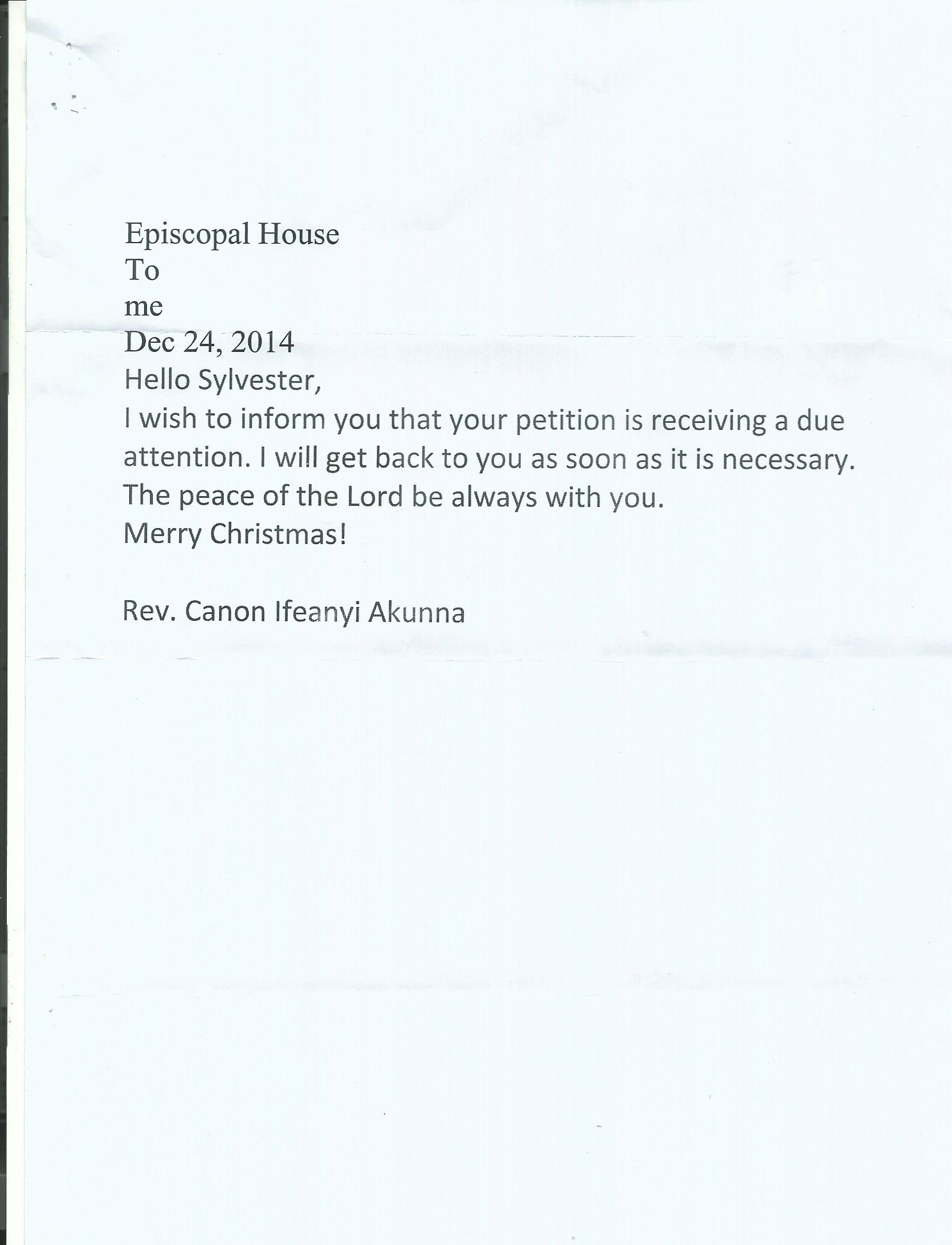 Episcopal House
To
me
Dec 24, 2014
Hello Sylvester,
I wish to inform you that your petition is receiving a due attention. I will get back to you as soon as it is necessary.
The peace of the Lord be always with you.
Merry Christmas!

Rev. Canon Ifeanyi Akunna